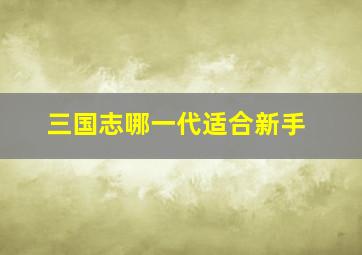 三国志哪一代适合新手